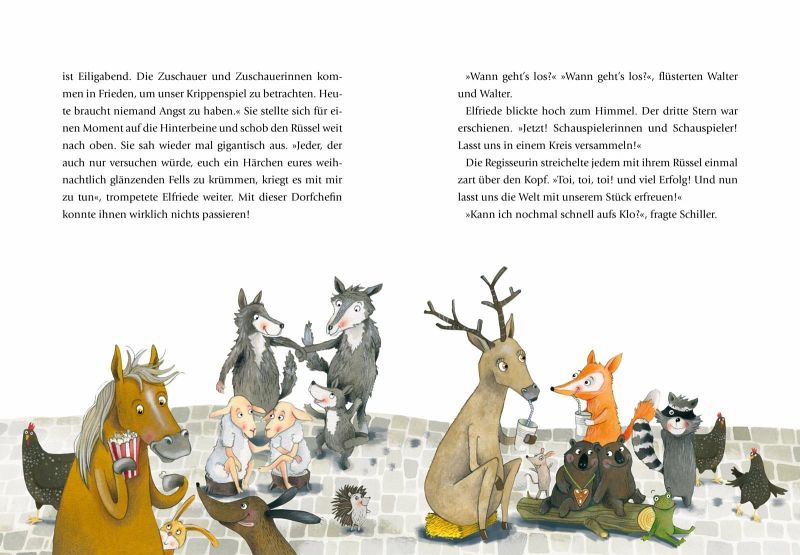 ist Eiligabend. Die Zuschauer und Zuschauerinnen kommen in Frieden, um unser Krippenspiel zu betrachten. Heute braucht niemand Angst zu haben.« Sie stellte sich für einen Moment auf die Hinterbeine und schob den Rüssel weit nach oben. Sie sah wieder mal gigantisch aus. »Jeder, der auch nur versuchen würde, euch ein Härchen eures weihnachtlich glänzenden Fells zu krümmen, kriegt es mit mir zu tun«, trompetete Elfriede weiter. Mit dieser Dorfchefin konnte ihnen wirklich nichts passieren!

»Wann geht's los?« »Wann geht's los?«, flüsterten Walter und Walter.

Elfriede blickte hoch zum Himmel. Der dritte Stern war erschienen. »Jetzt! Schauspielerinnen und Schauspieler! Lasst uns in einem Kreis versammeln!«

Die Regisseurin streichelte jedem mit ihrem Rüssel einmal zart über den Kopf. »Toi, toi, toi! und viel Erfolg! Und nun lasst uns die Welt mit unserem Stück erfreuen!«

»Kann ich nochmal schnell aufs Klo?«, fragte Schiller.